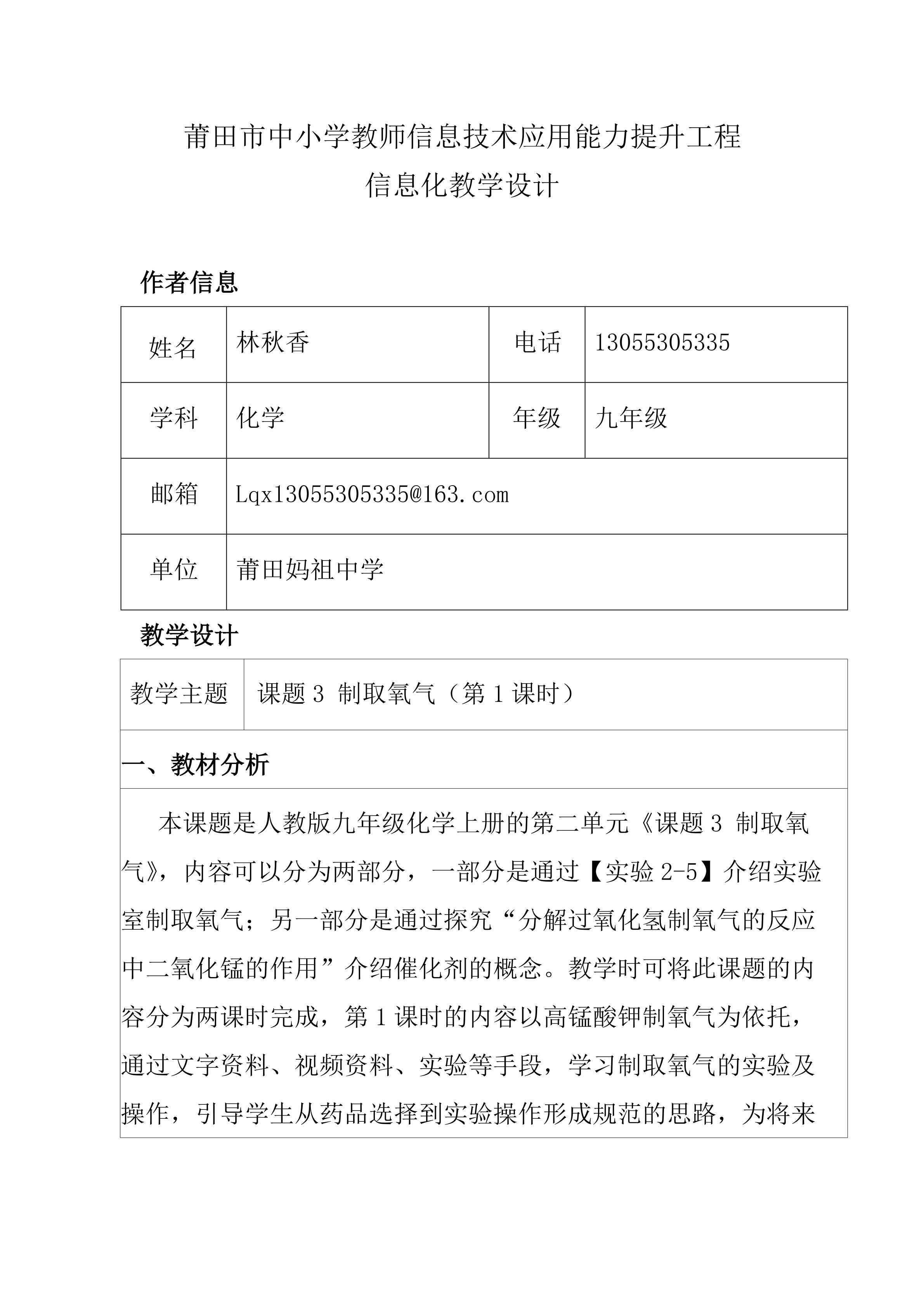 莆田市中小学教师信息技术应用能力提升工程
信息化教学设计

作者信息

| 姓名 | 林秋香 | 电话 | 13055305335 |
|---|---|---|---|
| 学科 | 化学 | 年级 | 九年级 |
| 邮箱 | Lqx13055305335@163.com | | |
| 单位 | 莆田妈祖中学 | | |

教学设计

| 教学主题 | 课题 3 制取氧气（第 1 课时） |
|---|---|

一、教材分析

本课题是人教版九年级化学上册的第二单元《课题 3 制取氧气》，内容可以分为两部分，一部分是通过【实验 2-5】介绍实验室制取氧气；另一部分是通过探究“分解过氧化氢制氧气的反应中二氧化锰的作用”介绍催化剂的概念。教学时可将此课题的内容分为两课时完成，第 1 课时的内容以高锰酸钾制氧气为依托，通过文字资料、视频资料、实验等手段，学习制取氧气的实验及操作，引导学生从药品选择到实验操作形成规范的思路，为将来